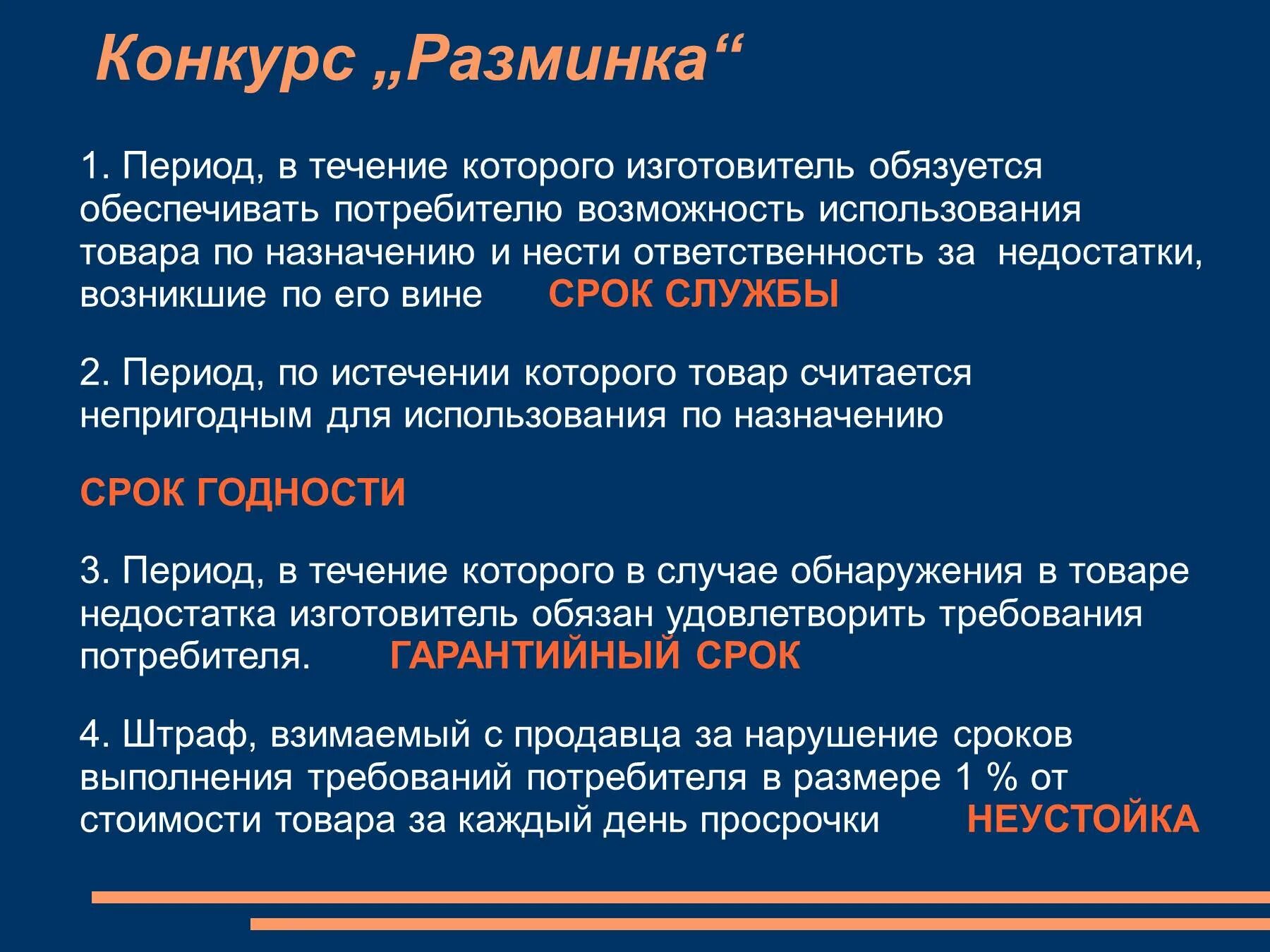 Конкурс „Разминка“

1. Период, в течение которого изготовитель обязуется обеспечивать потребителю возможность использования товара по назначению и нести ответственность за недостатки, возникшие по его вине СРОК СЛУЖБЫ

2. Период, по истечении которого товар считается непригодным для использования по назначению

СРОК ГОДНОСТИ

3. Период, в течение которого в случае обнаружения в товаре недостатка изготовитель обязан удовлетворить требования потребителя. ГАРАНТИЙНЫЙ СРОК

4. Штраф, взимаемый с продавца за нарушение сроков выполнения требований потребителя в размере 1 % от стоимости товара за каждый день просрочки НЕУСТОЙКА